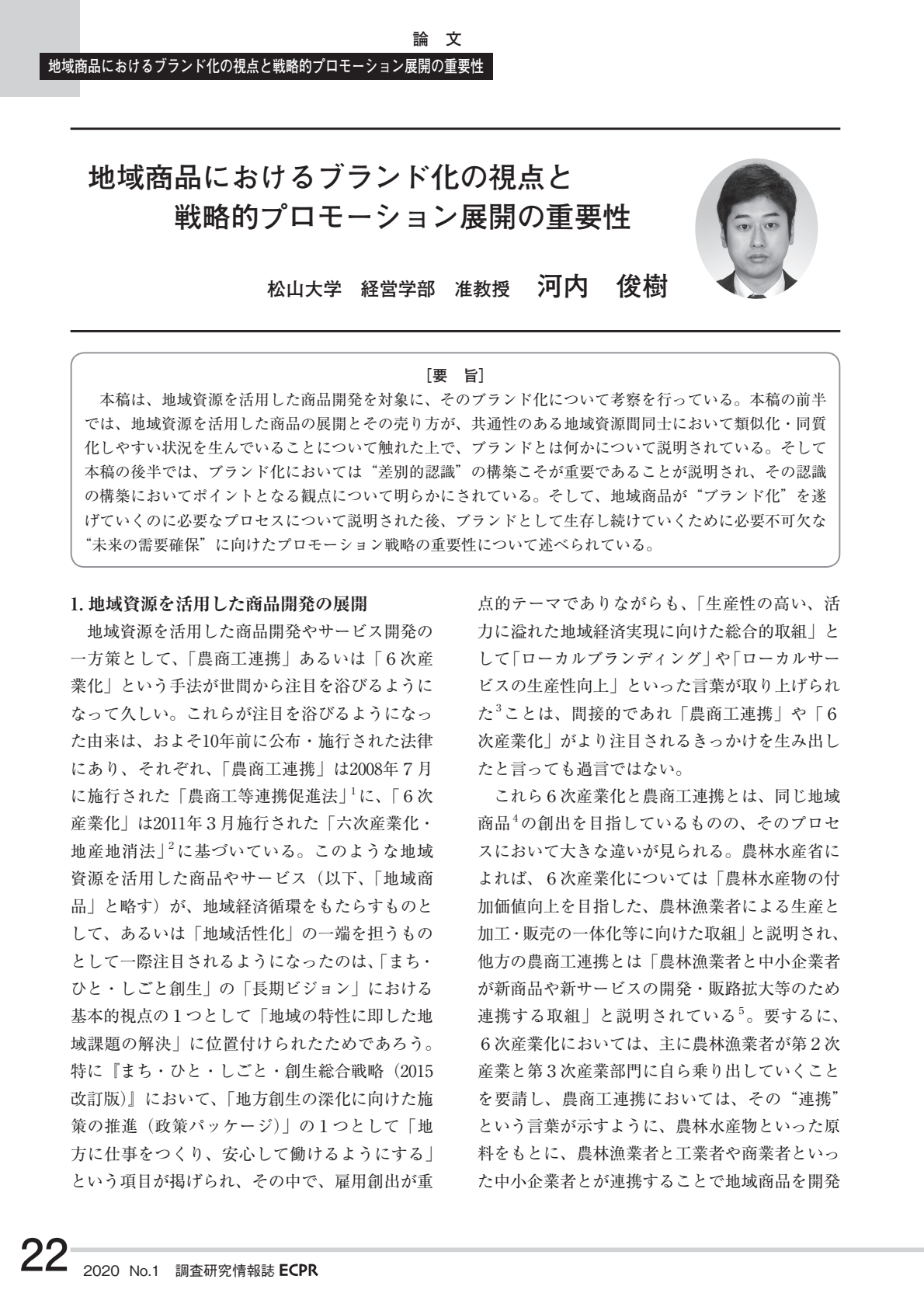 論　文

地域商品におけるブランド化の視点と戦略的プロモーション展開の重要性

地域商品におけるブランド化の視点と
戦略的プロモーション展開の重要性

松山大学　経営学部　准教授　河内　俊樹

［要　旨］

本稿は、地域資源を活用した商品開発を対象に、そのブランド化について考察を行っている。本稿の前半では、地域資源を活用した商品の展開とその売り方が、共通性のある地域資源間同士において類似化・同質化しやすい状況を生んでいることについて触れた上で、ブランドとは何かについて説明されている。そして本稿の後半では、ブランド化においては“差別的認識”の構築こそが重要であることが説明され、その認識の構築においてポイントとなる観点について明らかにされている。そして、地域商品が“ブランド化”を遂げていくのに必要なプロセスについて説明された後、ブランドとして生存し続けていくために必要不可欠な“未来の需要確保”に向けたプロモーション戦略の重要性について述べられている。

1. 地域資源を活用した商品開発の展開

地域資源を活用した商品開発やサービス開発の一方策として、「農商工連携」あるいは「６次産業化」という手法が世間から注目を浴びるようになって久しい。これらが注目を浴びるようになった由来は、およそ10年前に公布・施行された法律にあり、それぞれ、「農商工連携」は2008年７月に施行された「農商工等連携促進法」$^1$に、「６次産業化」は2011年３月施行された「六次産業化・地産地消法」$^2$に基づいている。このような地域資源を活用した商品やサービス（以下、「地域商品」と略す）が、地域経済循環をもたらすものとして、あるいは「地域活性化」の一端を担うものとして一際注目されるようになったのは、「まち・ひと・しごと創生」の「長期ビジョン」における基本的視点の１つとして「地域の特性に即した地域課題の解決」に位置付けられたためであろう。特に『まち・ひと・しごと・創生総合戦略（2015改訂版）』において、「地方創生の深化に向けた施策の推進（政策パッケージ）」の１つとして「地方に仕事をつくり、安心して働けるようにする」という項目が掲げられ、その中で、雇用創出が重点的テーマでありながらも、「生産性の高い、活力に溢れた地域経済実現に向けた総合的取組」として「ローカルブランディング」や「ローカルサービスの生産性向上」といった言葉が取り上げられた$^3$ことは、間接的であれ「農商工連携」や「６次産業化」がより注目されるきっかけを生み出したと言っても過言ではない。

これら６次産業化と農商工連携とは、同じ地域商品$^4$の創出を目指しているものの、そのプロセスにおいて大きな違いが見られる。農林水産省によれば、６次産業化については「農林水産物の付加価値向上を目指した、農林漁業者による生産と加工・販売の一体化等に向けた取組」と説明され、他方の農商工連携とは「農林漁業者と中小企業者が新商品や新サービスの開発・販路拡大等のため連携する取組」と説明されている$^5$。要するに、６次産業化においては、主に農林漁業者が第２次産業と第３次産業部門に自ら乗り出していくことを要請し、農商工連携においては、その“連携”という言葉が示すように、農林水産物といった原料をもとに、農林漁業者と工業者や商業者といった中小企業者とが連携することで地域商品を開発

22　2020 No.1　調査研究情報誌 ECPR